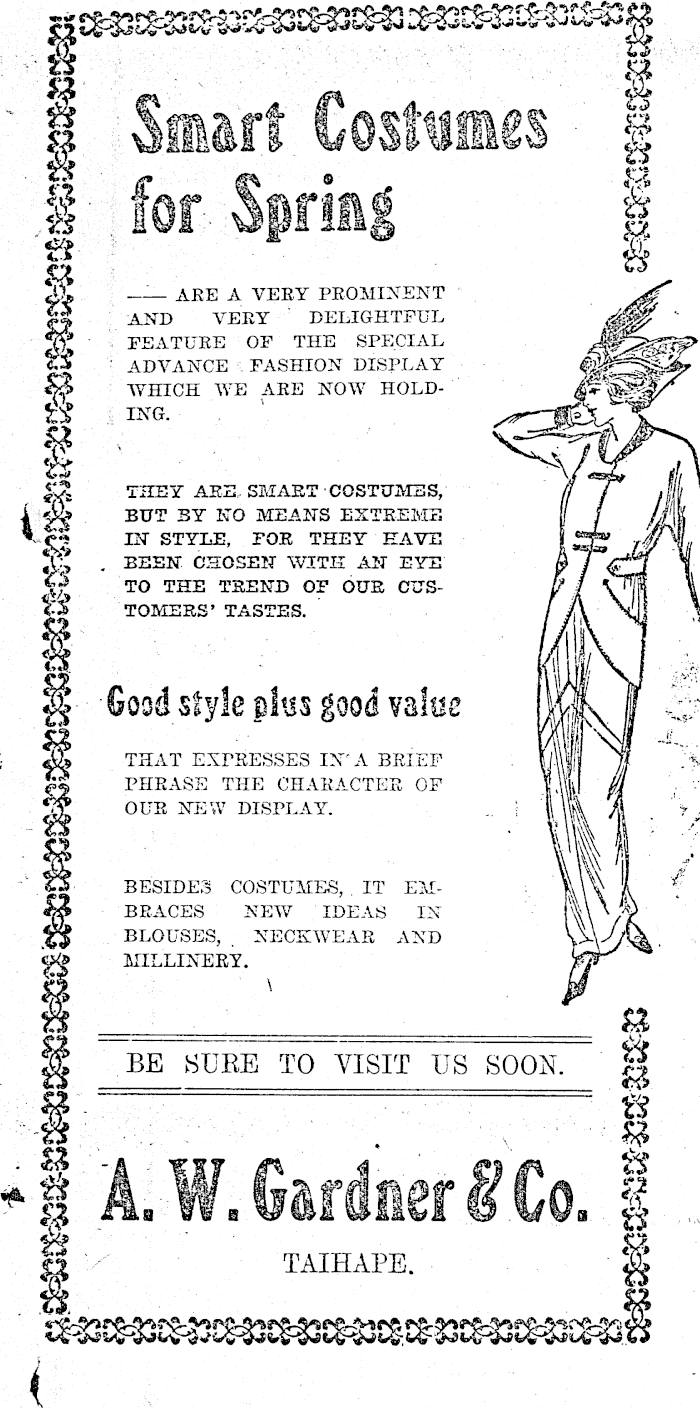 Smart Costumes for Spring

—— ARE A VERY PROMINENT AND VERY DELIGHTFUL FEATURE OF THE SPECIAL ADVANCE FASHION DISPLAY WHICH WE ARE NOW HOLDING.

THEY ARE SMART COSTUMES, BUT BY NO MEANS EXTREME IN STYLE, FOR THEY HAVE BEEN CHOSEN WITH AN EYE TO THE TREND OF OUR CUSTOMERS' TASTES.

Good style plus good value

THAT EXPRESSES IN A BRIEF PHRASE THE CHARACTER OF OUR NEW DISPLAY.

BESIDES COSTUMES, IT EMBRACES NEW IDEAS IN BLOUSES, NECKWEAR AND MILLINERY.

BE SURE TO VISIT US SOON.

A. W. Gardner & Co.

TAIHAPE.